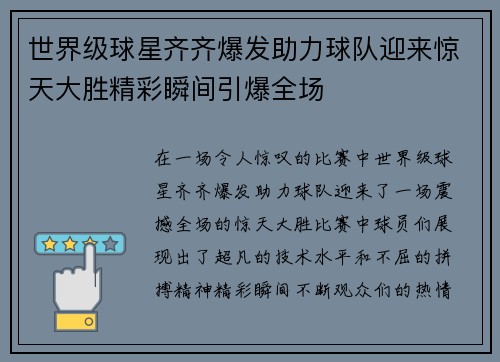 世界级球星齐齐爆发助力球队迎来惊天大胜精彩瞬间引爆全场

在一场令人惊叹的比赛中世界级球星齐齐爆发助力球队迎来了一场震撼全场的惊天大胜比赛中球员们展现出了超凡的技术水平和不屈的拼搏精神精彩瞬间不断观众们的热情